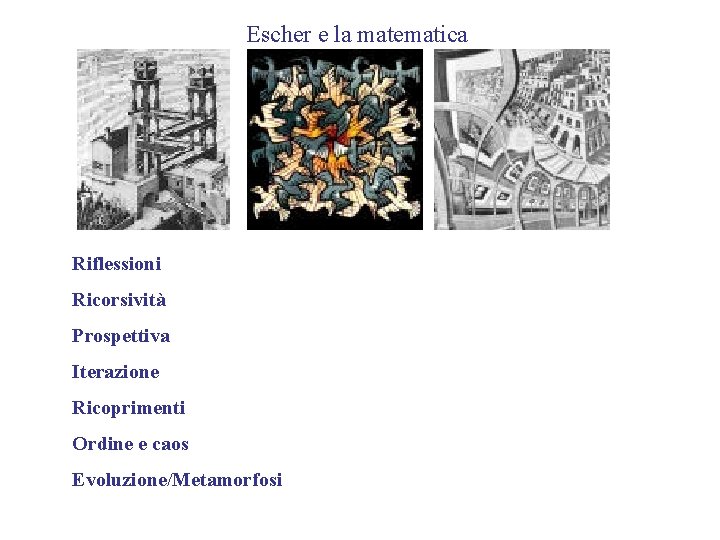 Escher e la matematica

Riflessioni

Ricorsività

Prospettiva

Iterazione

Ricoprimenti

Ordine e caos

Evoluzione/Metamorfosi